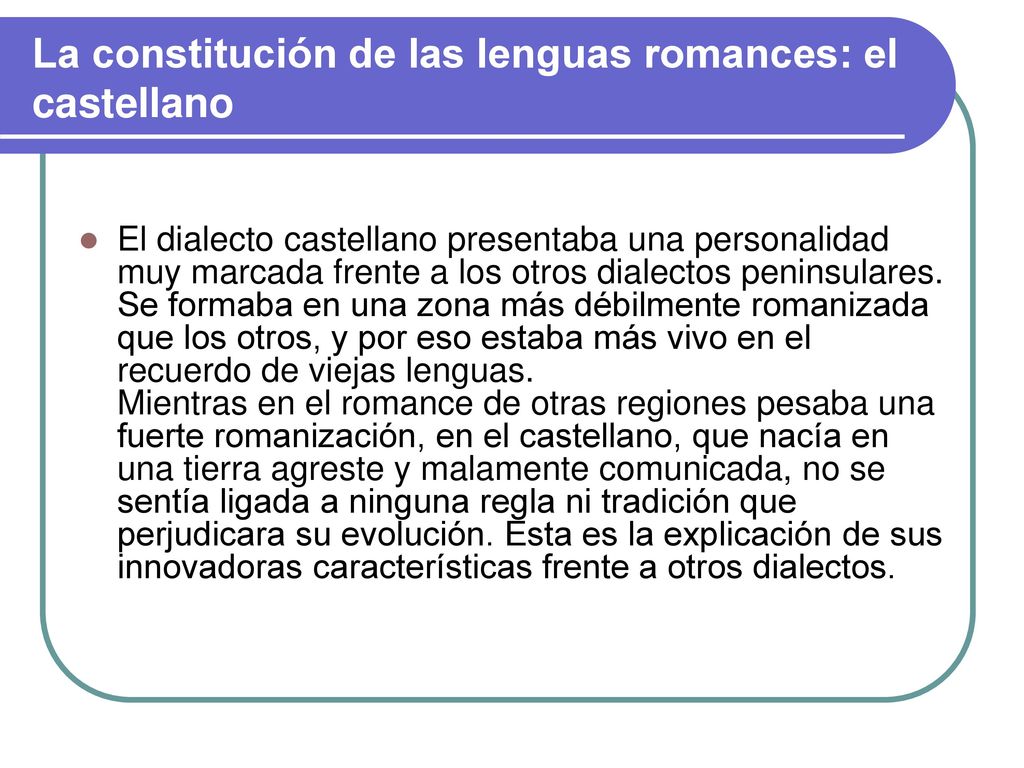 La constitución de las lenguas romances: el castellano

El dialecto castellano presentaba una personalidad muy marcada frente a los otros dialectos peninsulares. Se formaba en una zona más débilmente romanizada que los otros, y por eso estaba más vivo en el recuerdo de viejas lenguas.
Mientras en el romance de otras regiones pesaba una fuerte romanización, en el castellano, que nacía en una tierra agreste y malamente comunicada, no se sentía ligada a ninguna regla ni tradición que perjudicara su evolución. Ésta es la explicación de sus innovadoras características frente a otros dialectos.